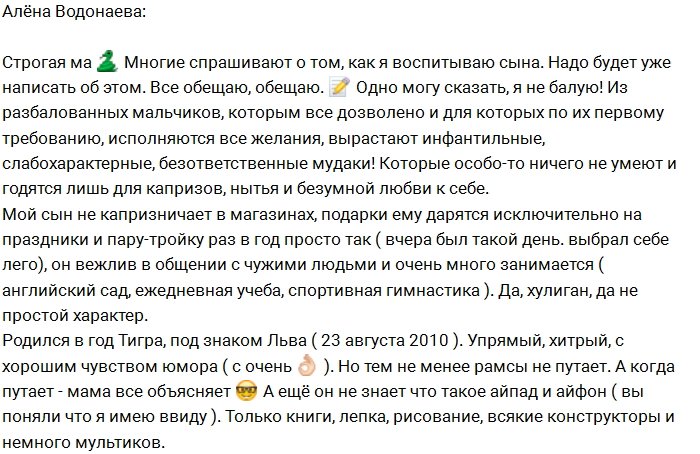 Алёна Водонаева:

Строгая ма 🐍 Многие спрашивают о том, как я воспитываю сына. Надо будет уже написать об этом. Все обещаю, обещаю. 📝 Одно могу сказать, я не балую! Из разбалованных мальчиков, которым все дозволено и для которых по их первому требованию, исполняются все желания, вырастают инфантильные, слабохарактерные, безответственные мудаки! Которые особо-то ничего не умеют и годятся лишь для капризов, нытья и безумной любви к себе.
Мой сын не капризничает в магазинах, подарки ему дарятся исключительно на праздники и пару-тройку раз в год просто так ( вчера был такой день. выбрал себе лего), он вежлив в общении с чужими людьми и очень много занимается ( английский сад, ежедневная учеба, спортивная гимнастика ). Да, хулиган, да не простой характер.
Родился в год Тигра, под знаком Льва ( 23 августа 2010 ). Упрямый, хитрый, с хорошим чувством юмора ( с очень 👌 ). Но тем не менее рамсы не путает. А когда путает - мама все объясняет 🤓 А ещё он не знает что такое айпад и айфон ( вы поняли что я имею ввиду ). Только книги, лепка, рисование, всякие конструкторы и немного мультиков.